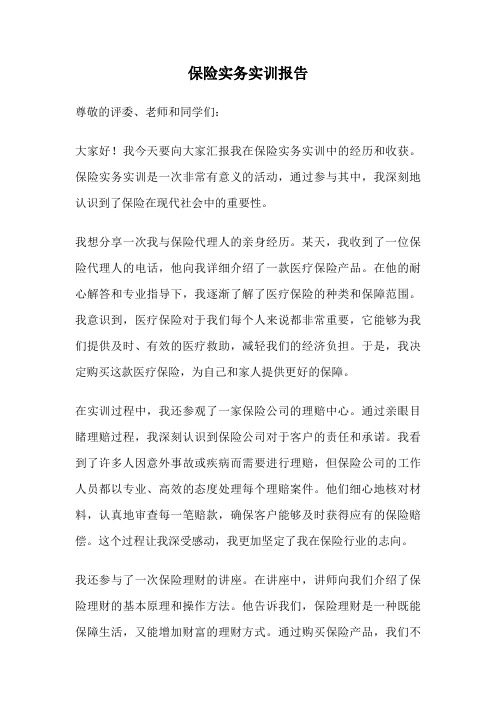 保险实务实训报告

尊敬的评委、老师和同学们:

大家好！我今天要向大家汇报我在保险实务实训中的经历和收获。保险实务实训是一次非常有意义的活动，通过参与其中，我深刻地认识到了保险在现代社会中的重要性。

我想分享一次我与保险代理人的亲身经历。某天，我收到了一位保险代理人的电话，他向我详细介绍了一款医疗保险产品。在他的耐心解答和专业指导下，我逐渐了解了医疗保险的种类和保障范围。我意识到，医疗保险对于我们每个人来说都非常重要，它能够为我们提供及时、有效的医疗救助，减轻我们的经济负担。于是，我决定购买这款医疗保险，为自己和家人提供更好的保障。

在实训过程中，我还参观了一家保险公司的理赔中心。通过亲眼目睹理赔过程，我深刻认识到保险公司对于客户的责任和承诺。我看到了许多人因意外事故或疾病而需要进行理赔，但保险公司的工作人员都以专业、高效的态度处理每个理赔案件。他们细心地核对材料，认真地审查每一笔赔款，确保客户能够及时获得应有的保险赔偿。这个过程让我深受感动，我更加坚定了我在保险行业的志向。

我还参与了一次保险理财的讲座。在讲座中，讲师向我们介绍了保险理财的基本原理和操作方法。他告诉我们，保险理财是一种既能保障生活，又能增加财富的理财方式。通过购买保险产品，我们不